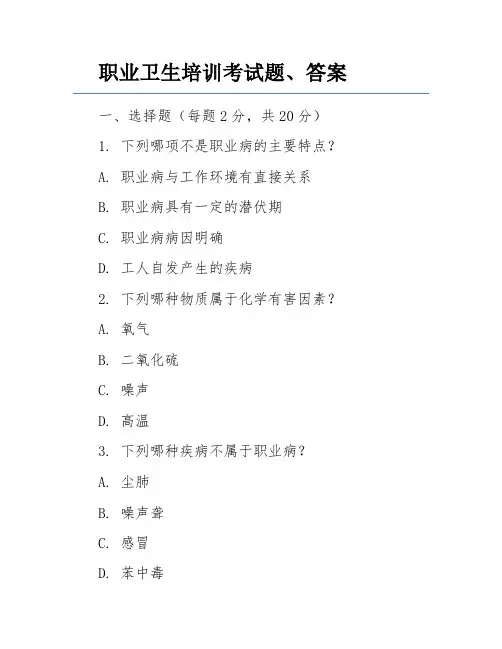 职业卫生培训考试题、答案

一、选择题（每题 2 分，共 20 分）

1. 下列哪项不是职业病的主要特点？

A. 职业病与工作环境有直接关系

B. 职业病具有一定的潜伏期

C. 职业病病因明确

D. 工人自发产生的疾病

2. 下列哪种物质属于化学有害因素？

A. 氧气

B. 二氧化硫

C. 噪声

D. 高温

3. 下列哪种疾病不属于职业病？

A. 尘肺

B. 噪声聋

C. 感冒

D. 苯中毒